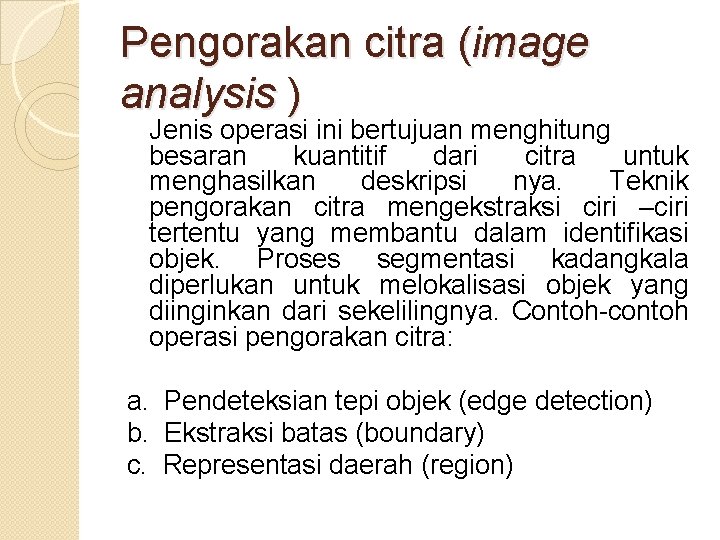 Pengorakan citra (image analysis )

Jenis operasi ini bertujuan menghitung besaran kuantitif dari citra untuk menghasilkan deskripsi nya. Teknik pengorakan citra mengekstraksi ciri –ciri tertentu yang membantu dalam identifikasi objek. Proses segmentasi kadangkala diperlukan untuk melokalisasi objek yang diinginkan dari sekelilingnya. Contoh-contoh operasi pengorakan citra:

a. Pendeteksian tepi objek (edge detection)
b. Ekstraksi batas (boundary)
c. Representasi daerah (region)